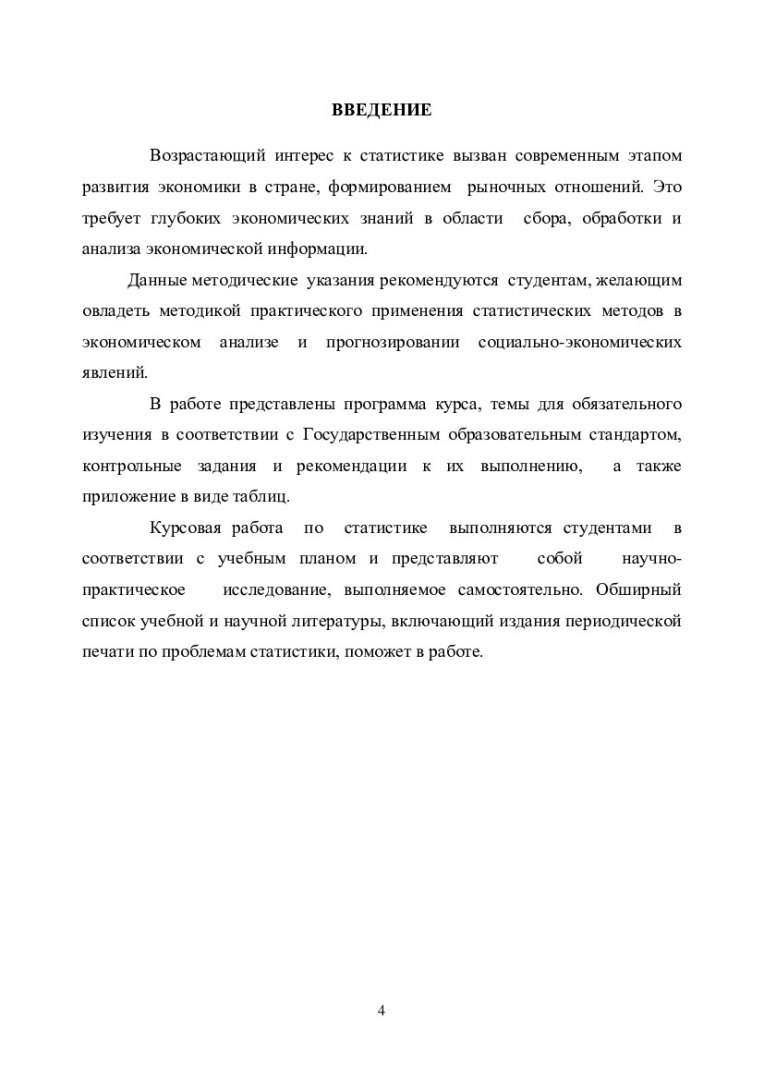 ВВЕДЕНИЕ

Возрастающий интерес к статистике вызван современным этапом развития экономики в стране, формированием рыночных отношений. Это требует глубоких экономических знаний в области сбора, обработки и анализа экономической информации.

Данные методические указания рекомендуются студентам, желающим овладеть методикой практического применения статистических методов в экономическом анализе и прогнозировании социально-экономических явлений.

В работе представлены программа курса, темы для обязательного изучения в соответствии с Государственным образовательным стандартом, контрольные задания и рекомендации к их выполнению, а также приложение в виде таблиц.

Курсовая работа по статистике выполняются студентами в соответствии с учебным планом и представляют собой научно-практическое исследование, выполняемое самостоятельно. Обширный список учебной и научной литературы, включающий издания периодической печати по проблемам статистики, поможет в работе.

4